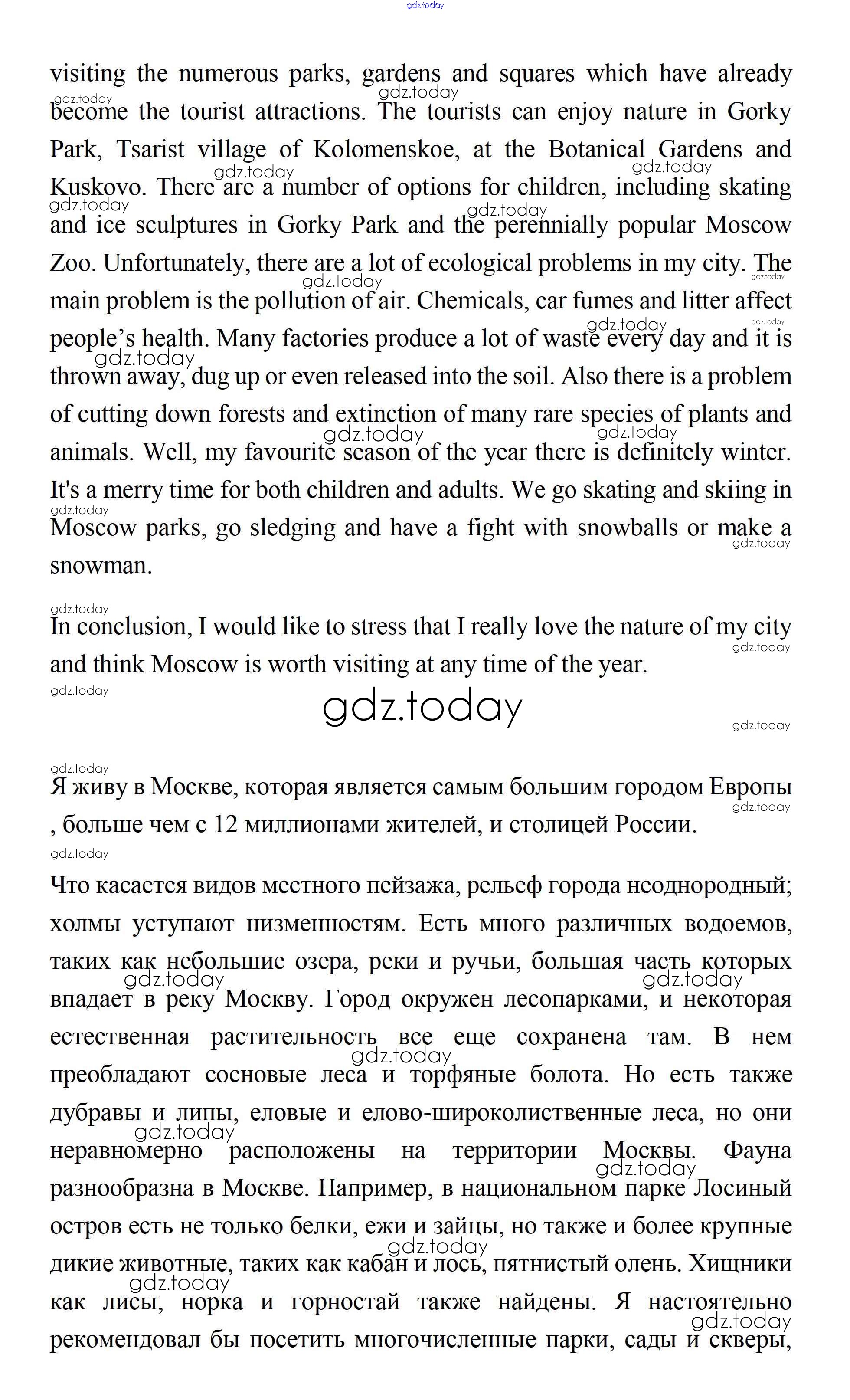 gdz.today

visiting the numerous parks, gardens and squares which have already become the tourist attractions. The tourists can enjoy nature in Gorky Park, Tsarist village of Kolomenskoe, at the Botanical Gardens and Kuskovo. There are a number of options for children, including skating and ice sculptures in Gorky Park and the perennially popular Moscow Zoo. Unfortunately, there are a lot of ecological problems in my city. The main problem is the pollution of air. Chemicals, car fumes and litter affect people's health. Many factories produce a lot of waste every day and it is thrown away, dug up or even released into the soil. Also there is a problem of cutting down forests and extinction of many rare species of plants and animals. Well, my favourite season of the year there is definitely winter. It's a merry time for both children and adults. We go skating and skiing in Moscow parks, go sledging and have a fight with snowballs or make a snowman.

In conclusion, I would like to stress that I really love the nature of my city and think Moscow is worth visiting at any time of the year.

gdz.today

Я живу в Москве, которая является самым большим городом Европы , больше чем с 12 миллионами жителей, и столицей России.

Что касается видов местного пейзажа, рельеф города неоднородный; холмы уступают низменностям. Есть много различных водоемов, таких как небольшие озера, реки и ручьи, большая часть которых впадает в реку Москву. Город окружен лесопарками, и некоторая естественная растительность все еще сохранена там. В нем преобладают сосновые леса и торфяные болота. Но есть также дубравы и липы, еловые и елово-широколиственные леса, но они неравномерно расположены на территории Москвы. Фауна разнообразна в Москве. Например, в национальном парке Лосиный остров есть не только белки, ежи и зайцы, но также и более крупные дикие животные, таких как кабан и лось, пятнистый олень. Хищники как лисы, норка и горностай также найдены. Я настоятельно рекомендовал бы посетить многочисленные парки, сады и скверы,